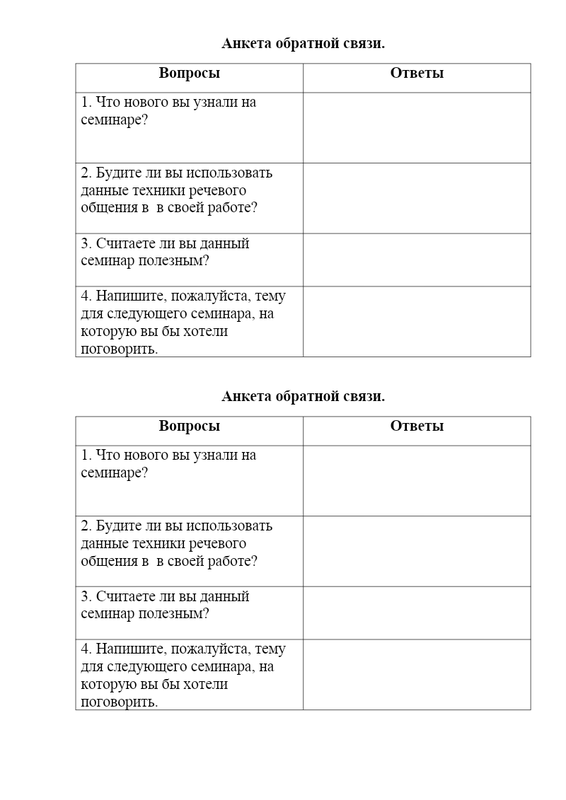 Анкета обратной связи.

| Вопросы | Ответы |
|---|---|
| 1. Что нового вы узнали на семинаре? | |
| 2. Будите ли вы использовать данные техники речевого общения в  в своей работе? | |
| 3. Считаете ли вы данный семинар полезным? | |
| 4. Напишите, пожалуйста, тему для следующего семинара, на которую вы бы хотели поговорить. | |

Анкета обратной связи.

| Вопросы | Ответы |
|---|---|
| 1. Что нового вы узнали на семинаре? | |
| 2. Будите ли вы использовать данные техники речевого общения в  в своей работе? | |
| 3. Считаете ли вы данный семинар полезным? | |
| 4. Напишите, пожалуйста, тему для следующего семинара, на которую вы бы хотели поговорить. | |